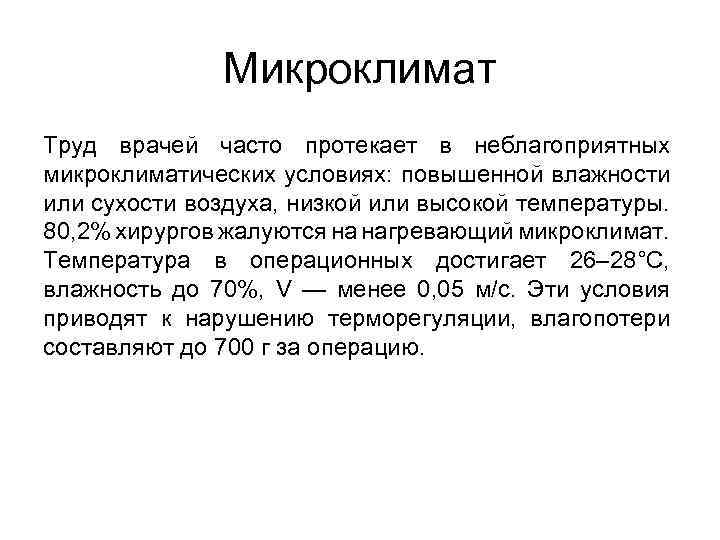 Микроклимат

Труд врачей часто протекает в неблагоприятных микроклиматических условиях: повышенной влажности или сухости воздуха, низкой или высокой температуры. 80,2% хирургов жалуются на нагревающий микроклимат. Температура в операционных достигает 26–28°С, влажность до 70%, V — менее 0,05 м/с. Эти условия приводят к нарушению терморегуляции, влагопотери составляют до 700 г за операцию.